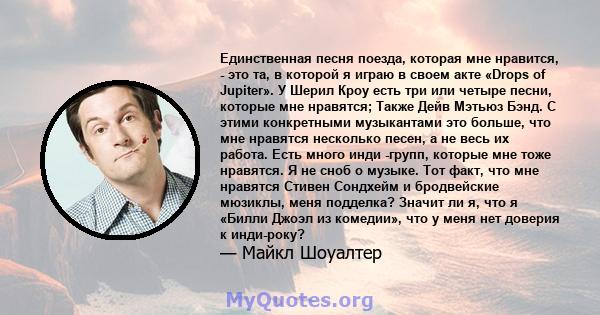 Единственная песня поезда, которая мне нравится, - это та, в которой я играю в своем акте «Drops of Jupiter». У Шерил Кроу есть три или четыре песни, которые мне нравятся; Также Дейв Мэтьюз Бэнд. С этими конкретными музыкантами это больше, что мне нравятся несколько песен, а не весь их работа. Есть много инди -групп, которые мне тоже нравятся. Я не сноб о музыке. Тот факт, что мне нравятся Стивен Сондхейм и бродвейские мюзиклы, меня подделка? Значит ли я, что я «Билли Джоэл из комедии», что у меня нет доверия к инди-року?
— Майкл Шоуалтер

MyQuotes.org